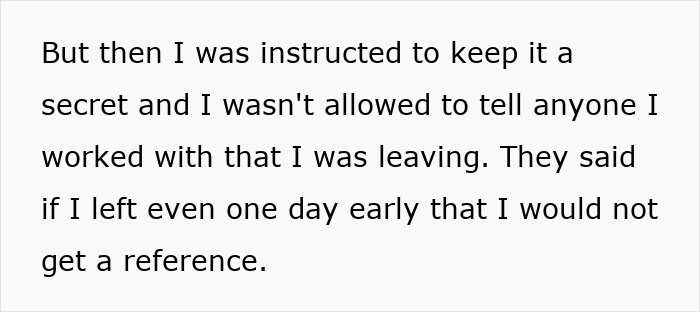 But then I was instructed to keep it a secret and I wasn't allowed to tell anyone I worked with that I was leaving. They said if I left even one day early that I would not get a reference.